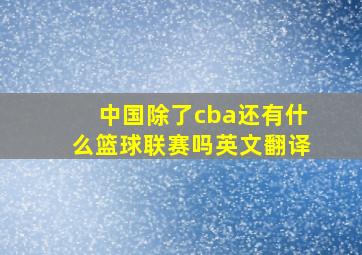 中国除了cba还有什么篮球联赛吗英文翻译